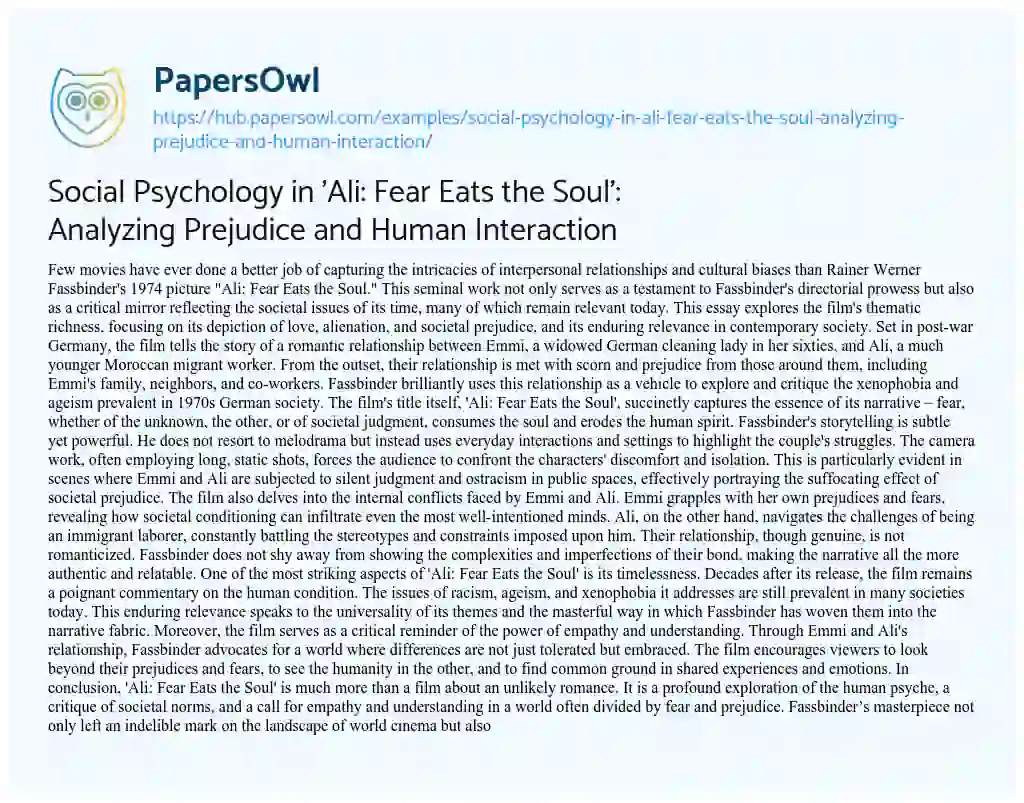 PapersOwl

https://hub.papersowl.com/examples/social-psychology-in-ali-fear-eats-the-soul-analyzing-prejudice-and-human-interaction/

Social Psychology in 'Ali: Fear Eats the Soul': Analyzing Prejudice and Human Interaction

Few movies have ever done a better job of capturing the intricacies of interpersonal relationships and cultural biases than Rainer Werner Fassbinder's 1974 picture "Ali: Fear Eats the Soul." This seminal work not only serves as a testament to Fassbinder's directorial prowess but also as a critical mirror reflecting the societal issues of its time, many of which remain relevant today. This essay explores the film's thematic richness, focusing on its depiction of love, alienation, and societal prejudice, and its enduring relevance in contemporary society. Set in post-war Germany, the film tells the story of a romantic relationship between Emmi, a widowed German cleaning lady in her sixties, and Ali, a much younger Moroccan migrant worker. From the outset, their relationship is met with scorn and prejudice from those around them, including Emmi's family, neighbors, and co-workers. Fassbinder brilliantly uses this relationship as a vehicle to explore and critique the xenophobia and ageism prevalent in 1970s German society. The film's title itself, 'Ali: Fear Eats the Soul', succinctly captures the essence of its narrative – fear, whether of the unknown, the other, or of societal judgment, consumes the soul and erodes the human spirit. Fassbinder's storytelling is subtle yet powerful. He does not resort to melodrama but instead uses everyday interactions and settings to highlight the couple's struggles. The camera work, often employing long, static shots, forces the audience to confront the characters' discomfort and isolation. This is particularly evident in scenes where Emmi and Ali are subjected to silent judgment and ostracism in public spaces, effectively portraying the suffocating effect of societal prejudice. The film also delves into the internal conflicts faced by Emmi and Ali. Emmi grapples with her own prejudices and fears, revealing how societal conditioning can infiltrate even the most well-intentioned minds. Ali, on the other hand, navigates the challenges of being an immigrant laborer, constantly battling the stereotypes and constraints imposed upon him. Their relationship, though genuine, is not romanticized. Fassbinder does not shy away from showing the complexities and imperfections of their bond, making the narrative all the more authentic and relatable. One of the most striking aspects of 'Ali: Fear Eats the Soul' is its timelessness. Decades after its release, the film remains a poignant commentary on the human condition. The issues of racism, ageism, and xenophobia it addresses are still prevalent in many societies today. This enduring relevance speaks to the universality of its themes and the masterful way in which Fassbinder has woven them into the narrative fabric. Moreover, the film serves as a critical reminder of the power of empathy and understanding. Through Emmi and Ali's relationship, Fassbinder advocates for a world where differences are not just tolerated but embraced. The film encourages viewers to look beyond their prejudices and fears, to see the humanity in the other, and to find common ground in shared experiences and emotions. In conclusion, 'Ali: Fear Eats the Soul' is much more than a film about an unlikely romance. It is a profound exploration of the human psyche, a critique of societal norms, and a call for empathy and understanding in a world often divided by fear and prejudice. Fassbinder's masterpiece not only left an indelible mark on the landscape of world cinema but also